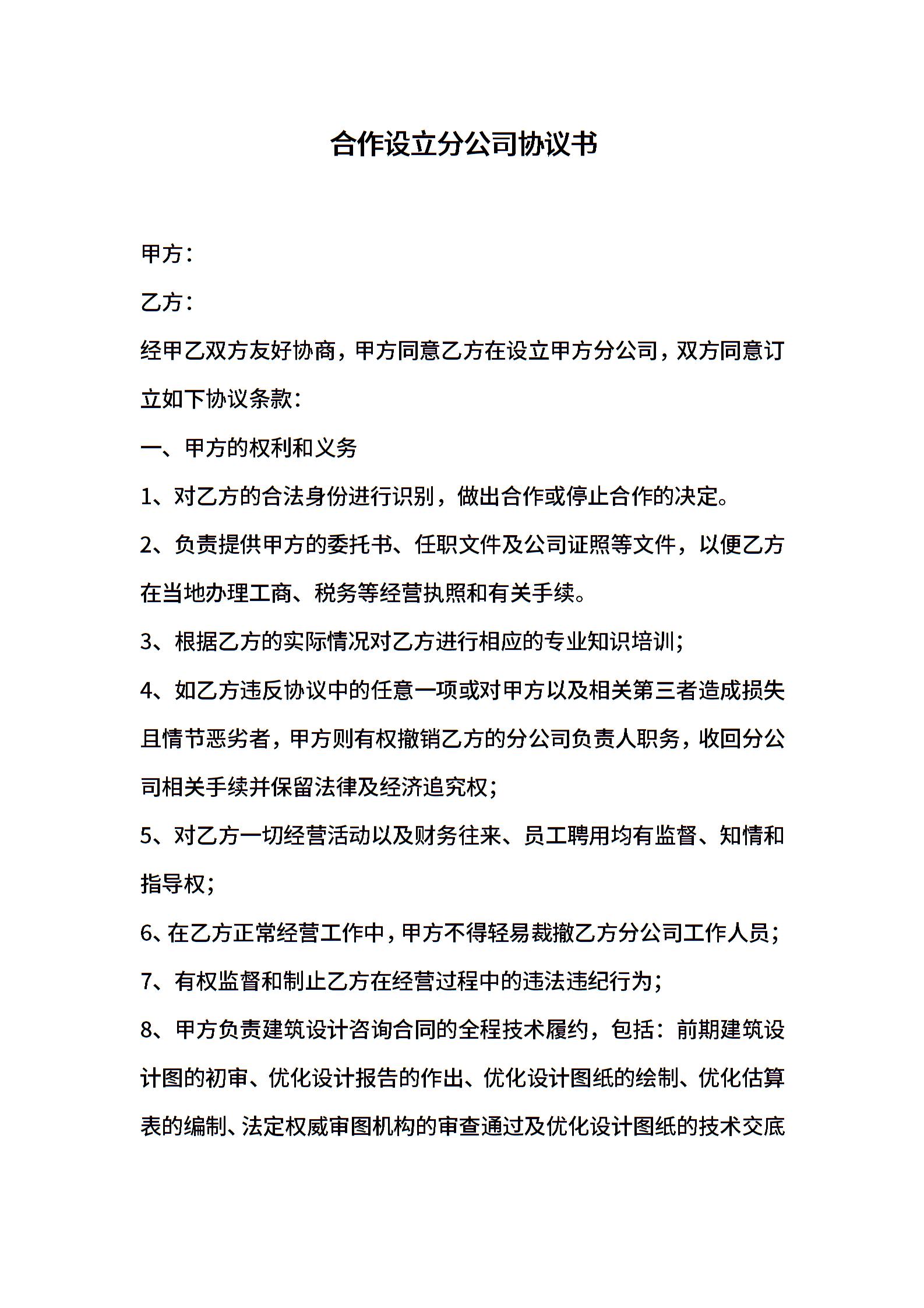 合作设立分公司协议书

甲方：

乙方：

经甲乙双方友好协商，甲方同意乙方在设立甲方分公司，双方同意订立如下协议条款：

一、甲方的权利和义务

1、对乙方的合法身份进行识别，做出合作或停止合作的决定。

2、负责提供甲方的委托书、任职文件及公司证照等文件，以便乙方在当地办理工商、税务等经营执照和有关手续。

3、根据乙方的实际情况对乙方进行相应的专业知识培训；

4、如乙方违反协议中的任意一项或对甲方以及相关第三者造成损失且情节恶劣者，甲方则有权撤销乙方的分公司负责人职务，收回分公司相关手续并保留法律及经济追究权；

5、对乙方一切经营活动以及财务往来、员工聘用均有监督、知情和指导权；

6、在乙方正常经营工作中，甲方不得轻易裁撤乙方分公司工作人员；

7、有权监督和制止乙方在经营过程中的违法违纪行为；

8、甲方负责建筑设计咨询合同的全程技术履约，包括：前期建筑设计图的初审、优化设计报告的作出、优化设计图纸的绘制、优化估算表的编制、法定权威审图机构的审查通过及优化设计图纸的技术交底